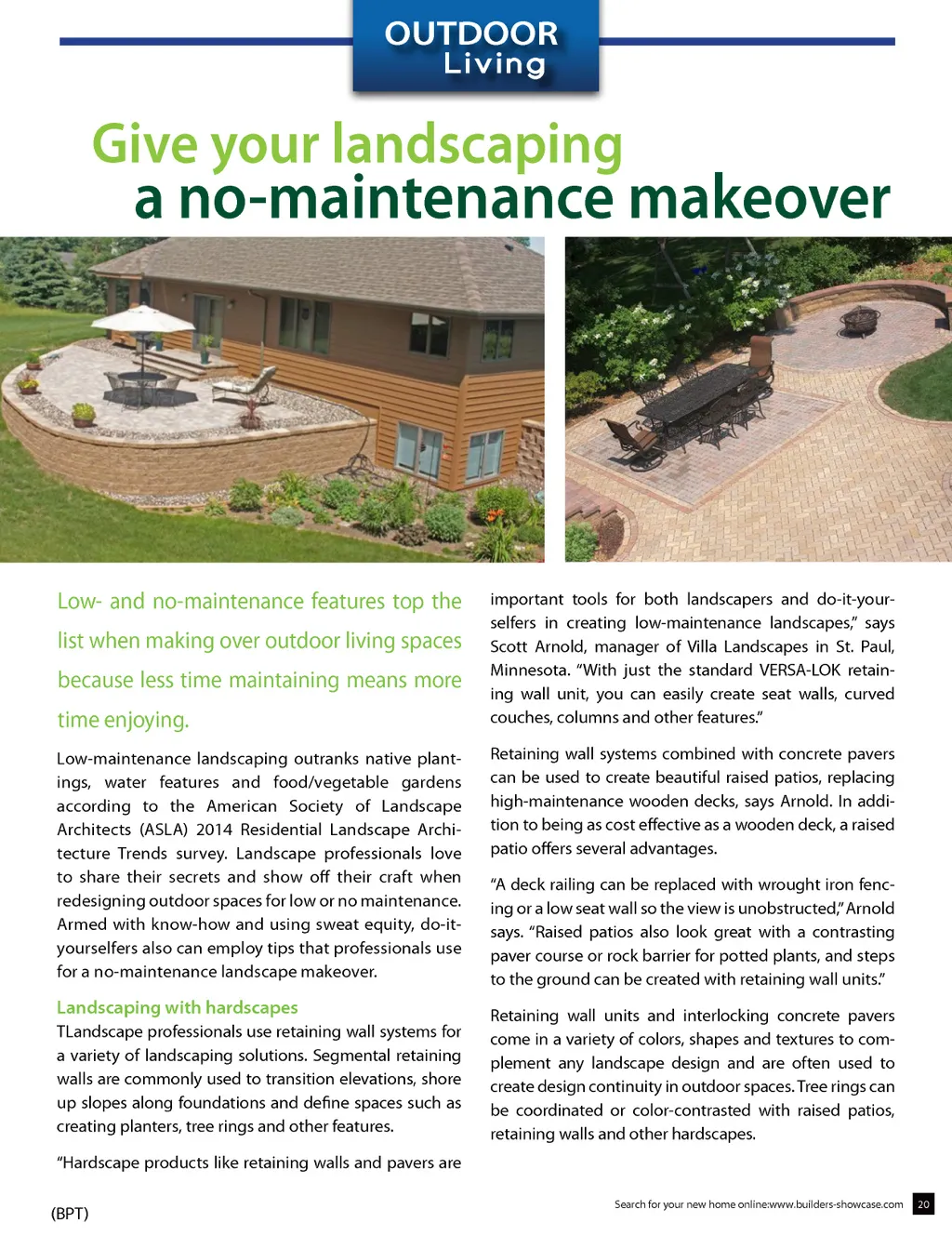 OUTDOOR
Living

Give your landscaping
a no-maintenance makeover

Low- and no-maintenance features top the list when making over outdoor living spaces because less time maintaining means more time enjoying.

Low-maintenance landscaping outranks native plantings, water features and food/vegetable gardens according to the American Society of Landscape Architects (ASLA) 2014 Residential Landscape Architecture Trends survey. Landscape professionals love to share their secrets and show off their craft when redesigning outdoor spaces for low or no maintenance. Armed with know-how and using sweat equity, do-it-yourselfers also can employ tips that professionals use for a no-maintenance landscape makeover.

Landscaping with hardscapes
TLandscape professionals use retaining wall systems for a variety of landscaping solutions. Segmental retaining walls are commonly used to transition elevations, shore up slopes along foundations and define spaces such as creating planters, tree rings and other features.

"Hardscape products like retaining walls and pavers are important tools for both landscapers and do-it-yourselfers in creating low-maintenance landscapes," says Scott Arnold, manager of Villa Landscapes in St. Paul, Minnesota. "With just the standard VERSA-LOK retaining wall unit, you can easily create seat walls, curved couches, columns and other features."

Retaining wall systems combined with concrete pavers can be used to create beautiful raised patios, replacing high-maintenance wooden decks, says Arnold. In addition to being as cost effective as a wooden deck, a raised patio offers several advantages.

"A deck railing can be replaced with wrought iron fencing or a low seat wall so the view is unobstructed," Arnold says. "Raised patios also look great with a contrasting paver course or rock barrier for potted plants, and steps to the ground can be created with retaining wall units."

Retaining wall units and interlocking concrete pavers come in a variety of colors, shapes and textures to complement any landscape design and are often used to create design continuity in outdoor spaces. Tree rings can be coordinated or color-contrasted with raised patios, retaining walls and other hardscapes.

(BPT)

Search for your new home online:www.builders-showcase.com 20